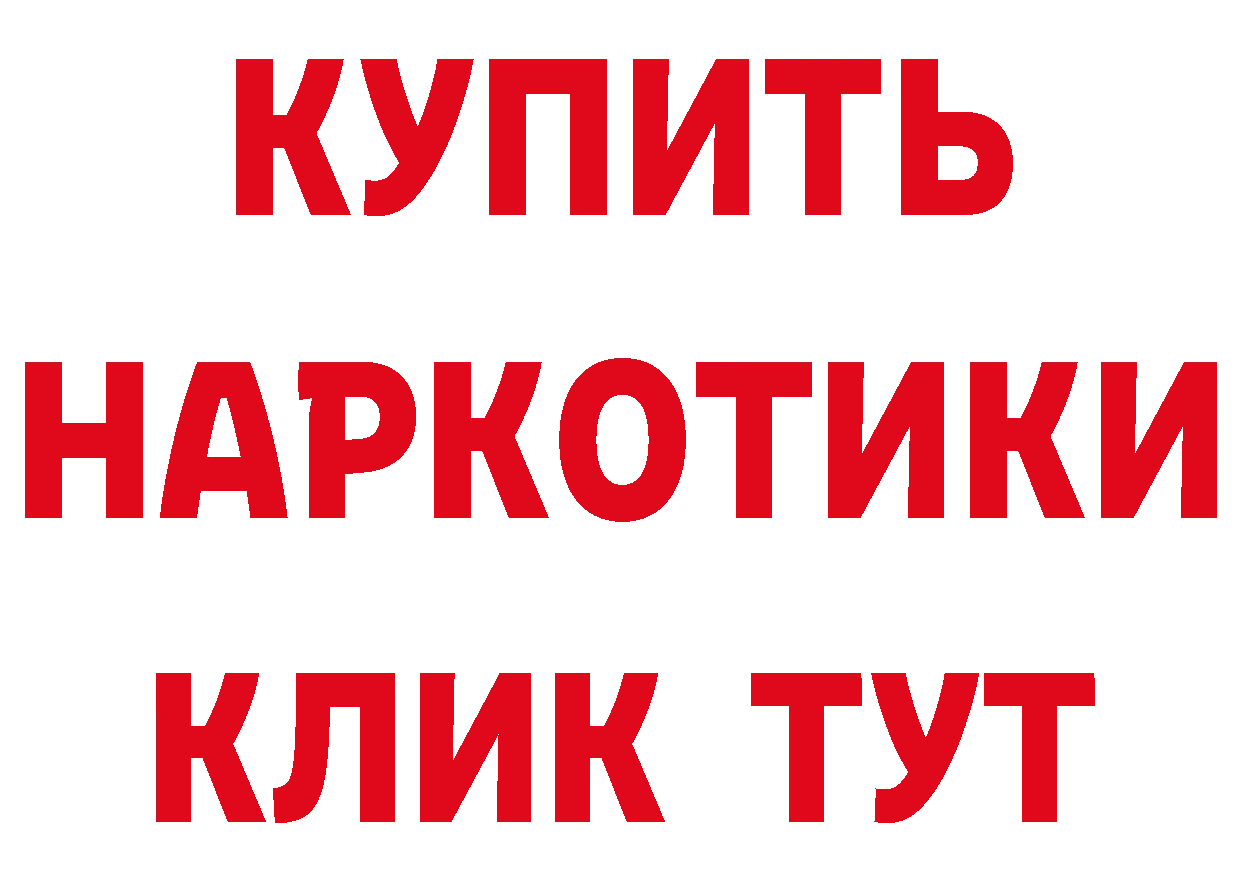 КУПИТЬ
НАРКОТИКИ
КЛИК ТУТ